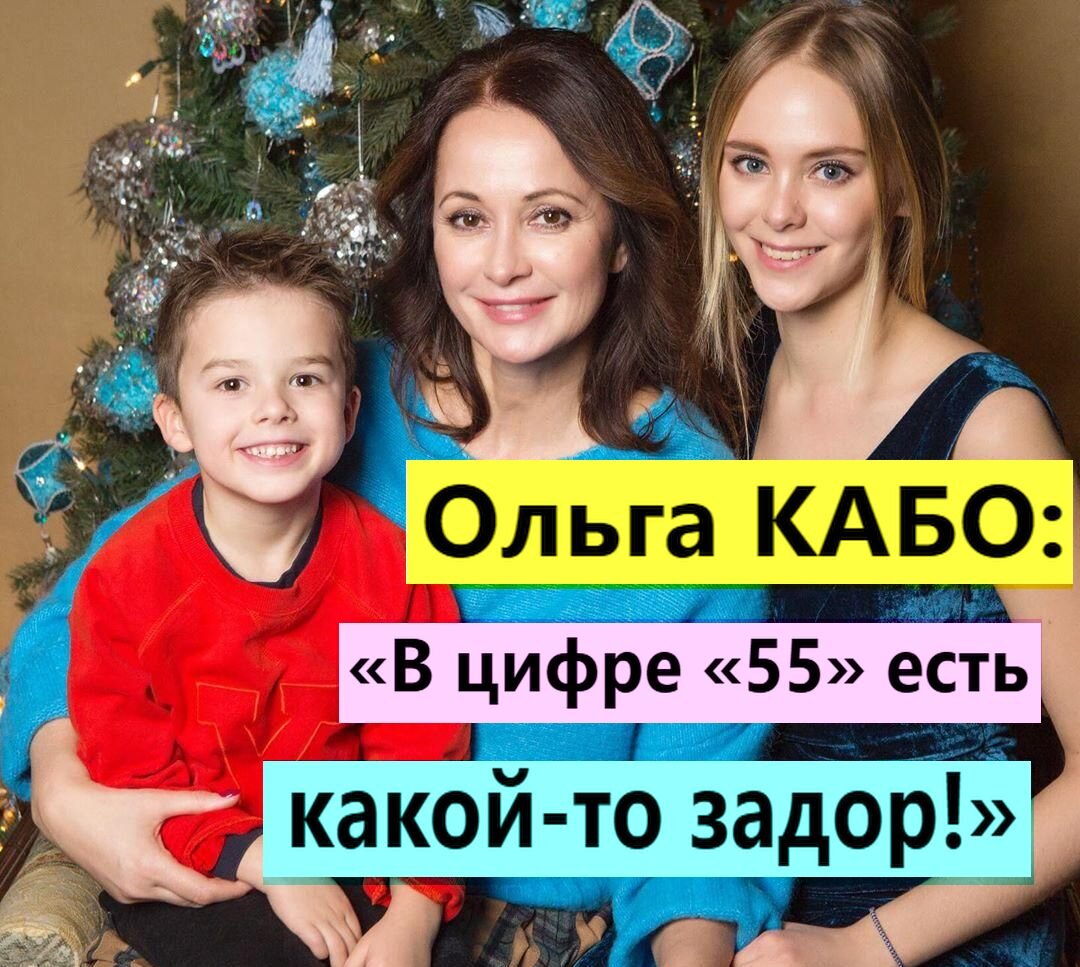 Ольга КАБО:

«В цифре «55» есть

какой-то задор!»